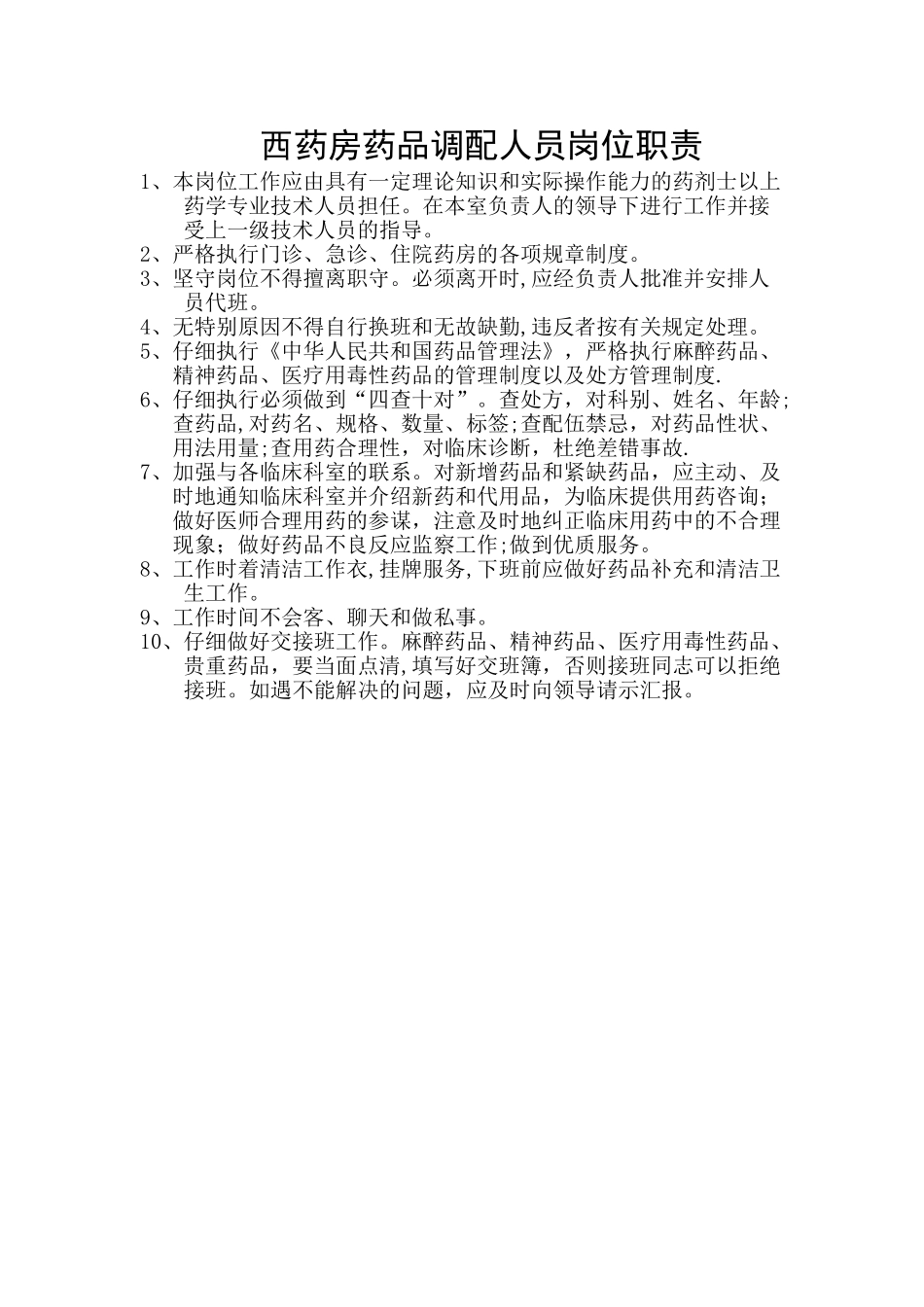 西药房药品调配人员岗位职责

1、本岗位工作应由具有一定理论知识和实际操作能力的药剂士以上药学专业技术人员担任。在本室负责人的领导下进行工作并接受上一级技术人员的指导。

2、严格执行门诊、急诊、住院药房的各项规章制度。

3、坚守岗位不得擅离职守。必须离开时,应经负责人批准并安排人员代班。

4、无特别原因不得自行换班和无故缺勤,违反者按有关规定处理。

5、仔细执行《中华人民共和国药品管理法》，严格执行麻醉药品、精神药品、医疗用毒性药品的管理制度以及处方管理制度.

6、仔细执行必须做到“四查十对”。查处方，对科别、姓名、年龄;查药品,对药名、规格、数量、标签;查配伍禁忌，对药品性状、用法用量;查用药合理性，对临床诊断，杜绝差错事故.

7、加强与各临床科室的联系。对新增药品和紧缺药品，应主动、及时地通知临床科室并介绍新药和代用品，为临床提供用药咨询;做好医师合理用药的参谋，注意及时地纠正临床用药中的不合理现象；做好药品不良反应监察工作;做到优质服务。

8、工作时着清洁工作衣,挂牌服务,下班前应做好药品补充和清洁卫生工作。

9、工作时间不会客、聊天和做私事。

10、仔细做好交接班工作。麻醉药品、精神药品、医疗用毒性药品、贵重药品，要当面点清,填写好交班簿，否则接班同志可以拒绝接班。如遇不能解决的问题，应及时向领导请示汇报。